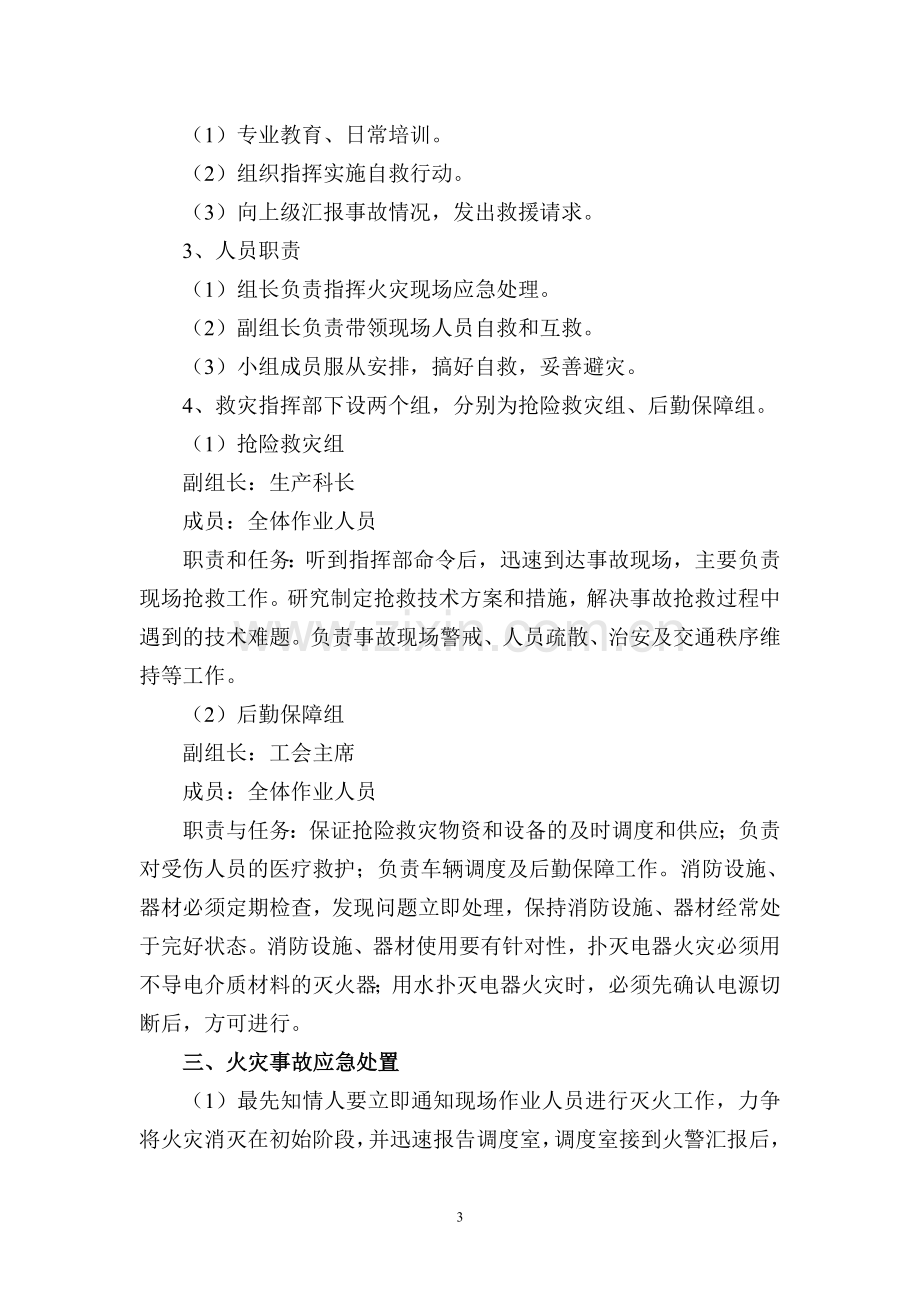 （1）专业教育、日常培训。

（2）组织指挥实施自救行动。

（3）向上级汇报事故情况，发出救援请求。

3、人员职责

（1）组长负责指挥火灾现场应急处理。

（2）副组长负责带领现场人员自救和互救。

（3）小组成员服从安排，搞好自救，妥善避灾。

4、救灾指挥部下设两个组，分别为抢险救灾组、后勤保障组。

（1）抢险救灾组

副组长：生产科长

成员：全体作业人员

职责和任务：听到指挥部命令后，迅速到达事故现场，主要负责现场抢救工作。研究制定抢救技术方案和措施，解决事故抢救过程中遇到的技术难题。负责事故现场警戒、人员疏散、治安及交通秩序维持等工作。

（2）后勤保障组

副组长：工会主席

成员：全体作业人员

职责与任务：保证抢险救灾物资和设备的及时调度和供应；负责对受伤人员的医疗救护；负责车辆调度及后勤保障工作。消防设施、器材必须定期检查，发现问题立即处理，保持消防设施、器材经常处于完好状态。消防设施、器材使用要有针对性，扑灭电器火灾必须用不导电介质材料的灭火器；用水扑灭电器火灾时，必须先确认电源切断后，方可进行。

三、火灾事故应急处置

（1）最先知情人要立即通知现场作业人员进行灭火工作，力争将火灾消灭在初始阶段，并迅速报告调度室，调度室接到火警汇报后，

3

www.zixin.com.cn